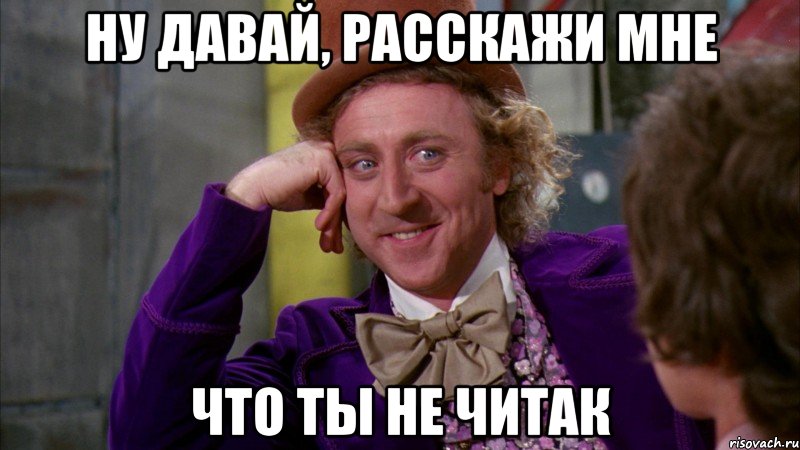 НУ ДАВАЙ, РАССКАЖИ МНЕ

ЧТО ТЫ НЕ ЧИТАК

risovach.ru